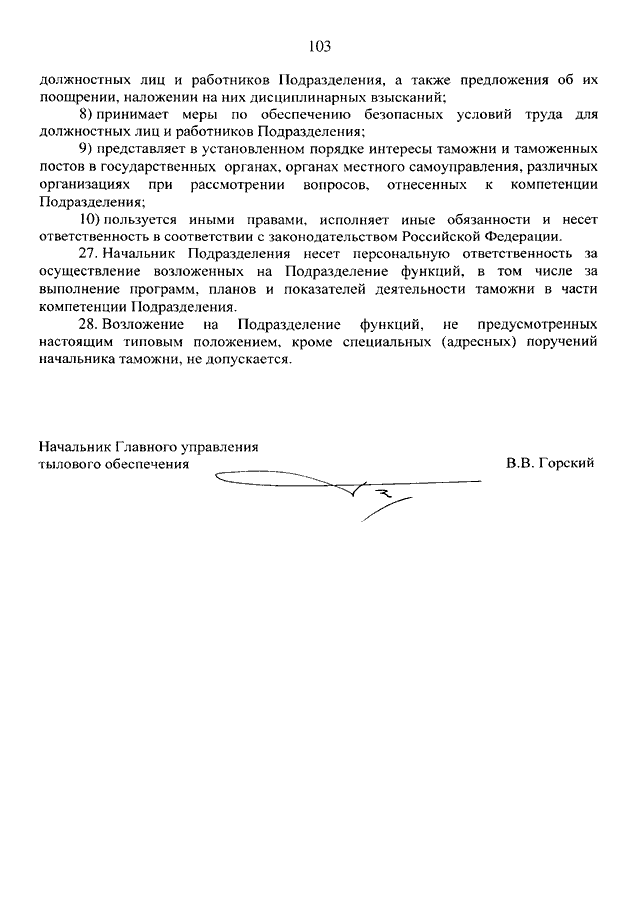 103

должностных лиц и работников Подразделения, а также предложения об их поощрении, наложении на них дисциплинарных взысканий;

8) принимает меры по обеспечению безопасных условий труда для должностных лиц и работников Подразделения;

9) представляет в установленном порядке интересы таможни и таможенных постов в государственных органах, органах местного самоуправления, различных организациях при рассмотрении вопросов, отнесенных к компетенции Подразделения;

10) пользуется иными правами, исполняет иные обязанности и несет ответственность в соответствии с законодательством Российской Федерации.

27. Начальник Подразделения несет персональную ответственность за осуществление возложенных на Подразделение функций, в том числе за выполнение программ, планов и показателей деятельности таможни в части компетенции Подразделения.

28. Возложение на Подразделение функций, не предусмотренных настоящим типовым положением, кроме специальных (адресных) поручений начальника таможни, не допускается.

Начальник Главного управления тылового обеспечения

В.В. Горский